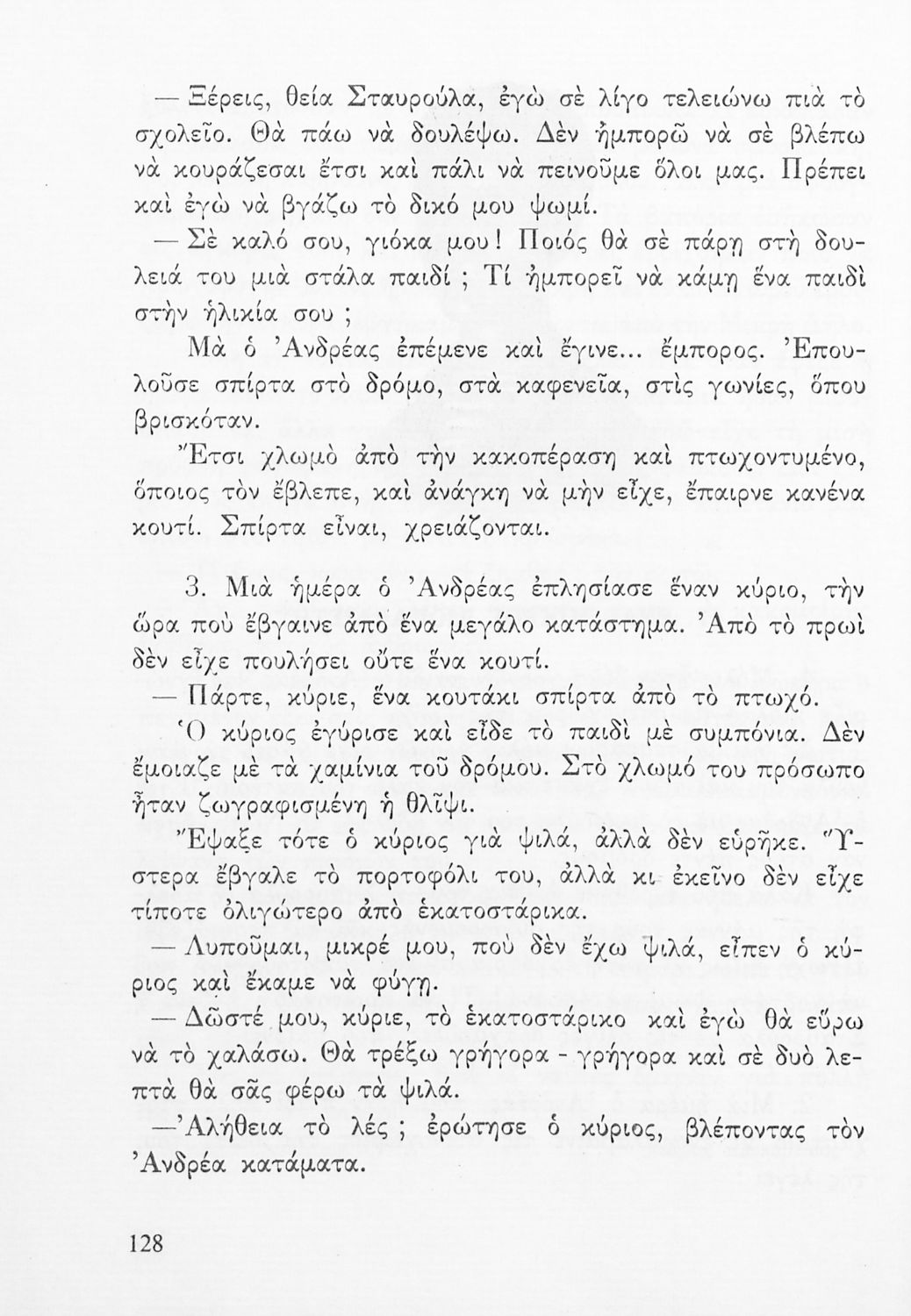 — Ξέρεις, θεία Σταυρούλα, ἐγὼ σὲ λίγο τελειώνω πιὰ τὸ σχολεῖο. Θὰ πάω νὰ δουλέψω. Δὲν ἠμπορῶ νὰ σὲ βλέπω νὰ κουράζεσαι ἔτσι καὶ πάλι νὰ πεινοῦμε ὅλοι μας. Πρέπει καὶ ἐγὼ νὰ βγάζω τὸ δικό μου ψωμί.

— Σὲ καλό σου, γιόκα μου! Ποιός θὰ σὲ πάρῃ στὴ δουλειά του μιὰ στάλα παιδί ; Τί ἠμπορεῖ νὰ κάμῃ ἕνα παιδὶ στὴν ἡλικία σου ;

Μὰ ὁ Ἀνδρέας ἐπέμενε καὶ ἔγινε... ἔμπορος. Ἐπουλοῦσε σπίρτα στὸ δρόμο, στὰ καφενεῖα, στὶς γωνίες, ὅπου βρισκόταν.

Ἔτσι χλωμὸ ἀπὸ τὴν κακοπέραση καὶ πτωχοντυμένο, ὅποιος τὸν ἔβλεπε, καὶ ἀνάγκη νὰ μὴν εἶχε, ἔπαιρνε κανένα κουτί. Σπίρτα εἶναι, χρειάζονται.

3. Μιὰ ἡμέρα ὁ Ἀνδρέας ἐπλησίασε ἕναν κύριο, τὴν ὥρα ποὺ ἔβγαινε ἀπὸ ἕνα μεγάλο κατάστημα. Ἀπὸ τὸ πρωὶ δὲν εἶχε πουλήσει οὔτε ἕνα κουτί.

— Πάρτε, κύριε, ἕνα κουτάκι σπίρτα ἀπὸ τὸ πτωχό.

Ὁ κύριος ἐγύρισε καὶ εἶδε τὸ παιδὶ μὲ συμπόνια. Δὲν ἔμοιαζε μὲ τὰ χαμίνια τοῦ δρόμου. Στὸ χλωμό του πρόσωπο ἦταν ζωγραφισμένη ἡ θλῖψι.

Ἔψαξε τότε ὁ κύριος γιὰ ψιλά, ἀλλὰ δὲν εὑρῆκε. Ὕστερα ἔβγαλε τὸ πορτοφόλι του, ἀλλὰ κι ἐκεῖνο δὲν εἶχε τίποτε ὀλιγώτερο ἀπὸ ἑκατοστάρικα.

— Λυποῦμαι, μικρέ μου, ποὺ δὲν ἔχω ψιλά, εἶπεν ὁ κύριος καὶ ἔκαμε νὰ φύγῃ.

— Δῶστέ μου, κύριε, τὸ ἑκατοστάρικο καὶ ἐγὼ θὰ εὕρω νὰ τὸ χαλάσω. Θὰ τρέξω γρήγορα - γρήγορα καὶ σὲ δυὸ λεπτὰ θὰ σᾶς φέρω τὰ ψιλά.

—Ἀλήθεια τὸ λές ; ἐρώτησε ὁ κύριος, βλέποντας τὸν Ἀνδρέα κατάματα.

128